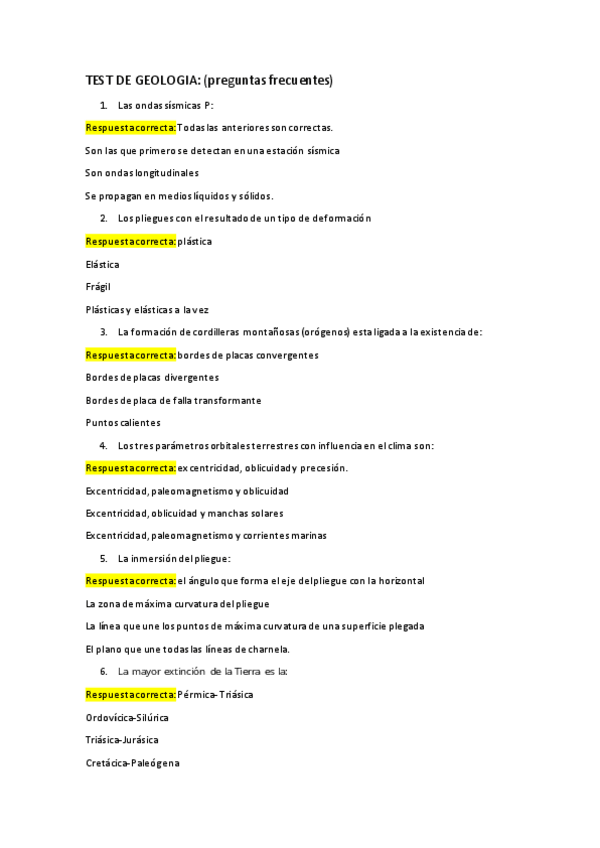 TEST DE GEOLOGIA: (preguntas frecuentes)

1. Las ondas sísmicas P:

Respuesta correcta: Todas las anteriores son correctas.

Son las que primero se detectan en una estación sísmica

Son ondas longitudinales

Se propagan en medios líquidos y sólidos.

2. Los pliegues con el resultado de un tipo de deformación

Respuesta correcta: plástica

Elástica

Frágil

Plásticas y elásticas a la vez

3. La formación de cordilleras montañosas (orógenos) esta ligada a la existencia de:

Respuesta correcta: bordes de placas convergentes

Bordes de placas divergentes

Bordes de placa de falla transformante

Puntos calientes

4. Los tres parámetros orbitales terrestres con influencia en el clima son:

Respuesta correcta: excentricidad, oblicuidad y precesión.

Excentricidad, paleomagnetismo y oblicuidad

Excentricidad, oblicuidad y manchas solares

Excentricidad, paleomagnetismo y corrientes marinas

5. La inmersión del pliegue:

Respuesta correcta: el ángulo que forma el eje del pliegue con la horizontal

La zona de máxima curvatura del pliegue

La línea que une los puntos de máxima curvatura de una superficie plegada

El plano que une todas las líneas de charnela.

6. La mayor extinción de la Tierra es la:

Respuesta correcta: Pérmica-Triásica

Ordovícica-Silúrica

Triásica-Jurásica

Cretácica-Paleógena